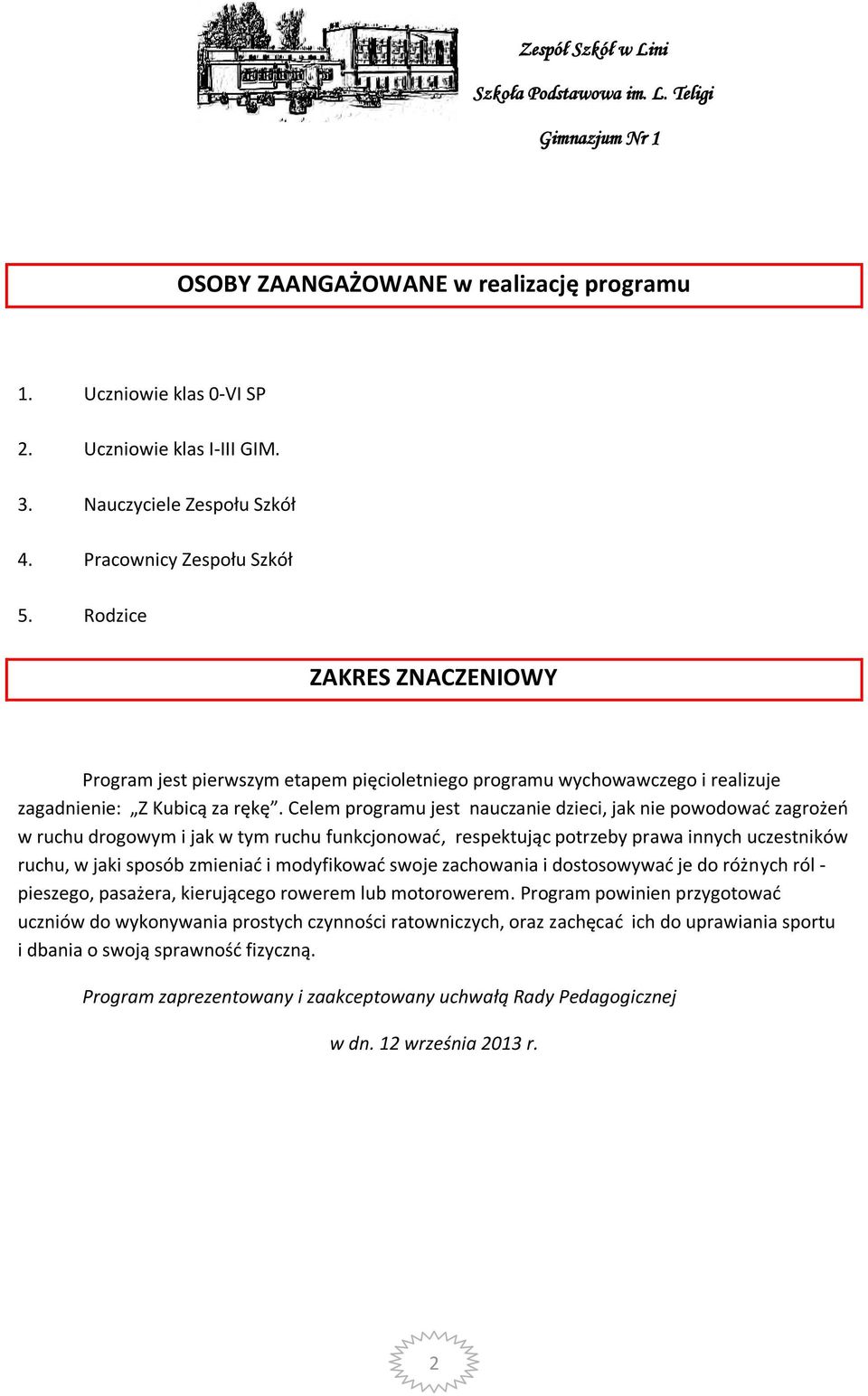 Zespół Szkół w Lini
Szkoła Podstawowa im. L. Teligi
Gimnazjum Nr 1

OSOBY ZAANGAŻOWANE w realizację programu

1. Uczniowie klas 0-VI SP
2. Uczniowie klas I-III GIM.
3. Nauczyciele Zespołu Szkół
4. Pracownicy Zespołu Szkół
5. Rodzice

ZAKRES ZNACZENIOWY

Program jest pierwszym etapem pięcioletniego programu wychowawczego i realizuje zagadnienie: „Z Kubicą za rękę”. Celem programu jest nauczanie dzieci, jak nie powodować zagrożeń w ruchu drogowym i jak w tym ruchu funkcjonować, respektując potrzeby prawa innych uczestników ruchu, w jaki sposób zmieniać i modyfikować swoje zachowania i dostosowywać je do różnych ról - pieszego, pasażera, kierującego rowerem lub motorowerem. Program powinien przygotować uczniów do wykonywania prostych czynności ratowniczych, oraz zachęcać ich do uprawiania sportu i dbania o swoją sprawność fizyczną.

Program zaprezentowany i zaakceptowany uchwałą Rady Pedagogicznej

w dn. 12 września 2013 r.

2